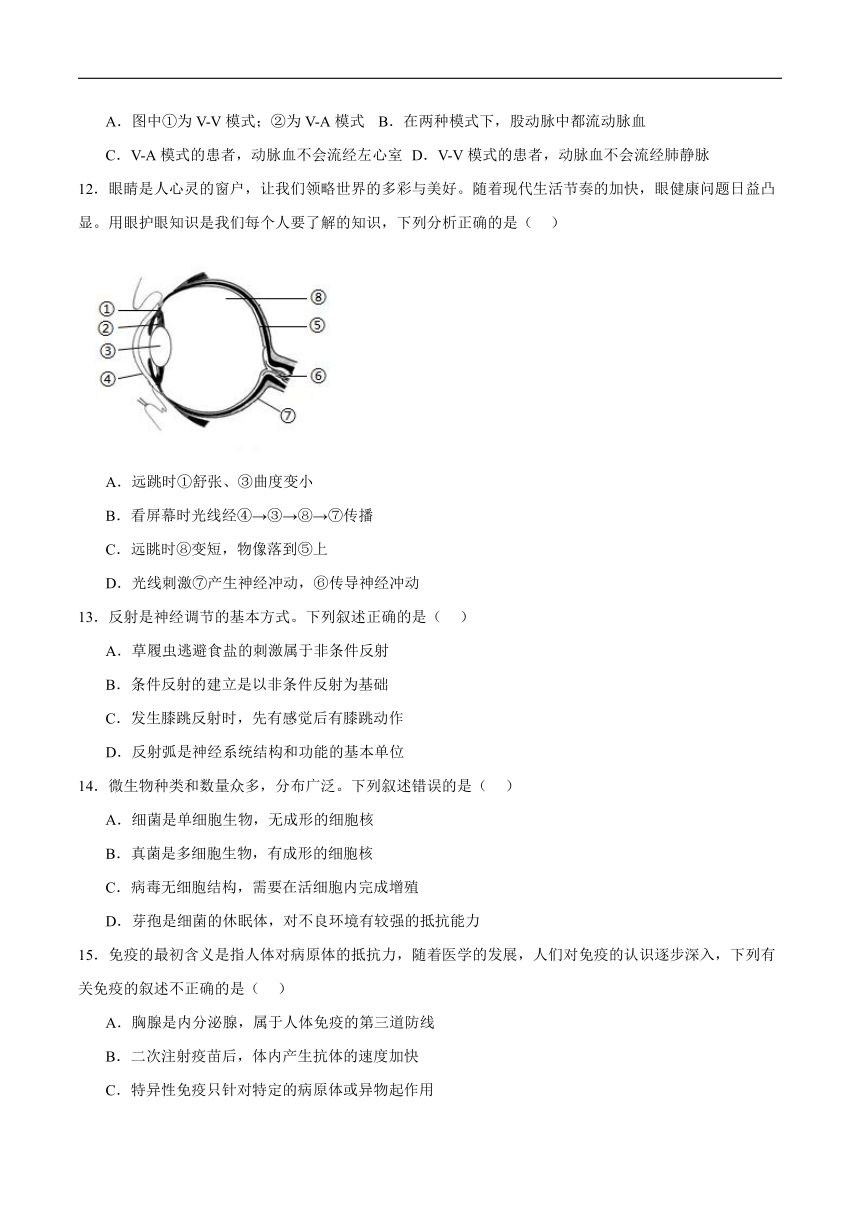 A．图中①为 V-V 模式；②为 V-A 模式　B．在两种模式下，股动脉中都流动脉血

C．V-A 模式的患者，动脉血不会流经左心室　D．V-V 模式的患者，动脉血不会流经肺静脉

12．眼睛是人心灵的窗户，让我们领略世界的多彩与美好。随着现代生活节奏的加快，眼健康问题日益凸显。用眼护眼知识是我们每个人要了解的知识，下列分析正确的是（　）

①
②
③
④
⑧
⑤
⑥
⑦

A．远跳时①舒张、③曲度变小

B．看屏幕时光线经④→③→⑧→⑦传播

C．远眺时⑧变短，物像落到⑤上

D．光线刺激⑦产生神经冲动，⑥传导神经冲动

13．反射是神经调节的基本方式。下列叙述正确的是（　）

A．草履虫逃避食盐的刺激属于非条件反射

B．条件反射的建立是以非条件反射为基础

C．发生膝跳反射时，先有感觉后有膝跳动作

D．反射弧是神经系统结构和功能的基本单位

14．微生物种类和数量众多，分布广泛。下列叙述错误的是（　）

A．细菌是单细胞生物，无成形的细胞核

B．真菌是多细胞生物，有成形的细胞核

C．病毒无细胞结构，需要在活细胞内完成增殖

D．芽孢是细菌的休眠体，对不良环境有较强的抵抗能力

15．免疫的最初含义是指人体对病原体的抵抗力，随着医学的发展，人们对免疫的认识逐步深入，下列有关免疫的叙述不正确的是（　）

A．胸腺是内分泌腺，属于人体免疫的第三道防线

B．二次注射疫苗后，体内产生抗体的速度加快

C．特异性免疫只针对特定的病原体或异物起作用